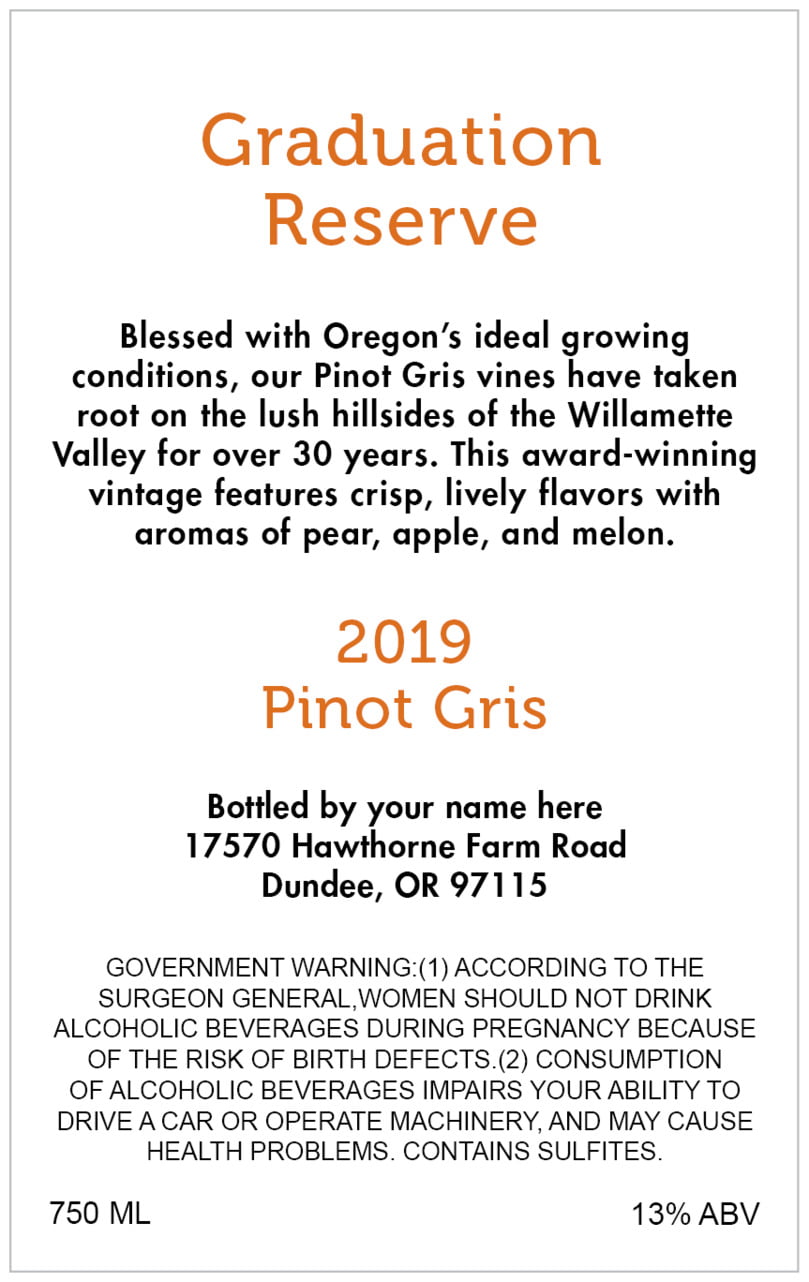 Graduation Reserve

Blessed with Oregon’s ideal growing conditions, our Pinot Gris vines have taken root on the lush hillsides of the Willamette Valley for over 30 years. This award-winning vintage features crisp, lively flavors with aromas of pear, apple, and melon.

2019
Pinot Gris

Bottled by your name here
17570 Hawthorne Farm Road
Dundee, OR 97115

GOVERNMENT WARNING:(1) ACCORDING TO THE SURGEON GENERAL,WOMEN SHOULD NOT DRINK ALCOHOLIC BEVERAGES DURING PREGNANCY BECAUSE OF THE RISK OF BIRTH DEFECTS.(2) CONSUMPTION OF ALCOHOLIC BEVERAGES IMPAIRS YOUR ABILITY TO DRIVE A CAR OR OPERATE MACHINERY, AND MAY CAUSE HEALTH PROBLEMS. CONTAINS SULFITES.

750 ML

13% ABV